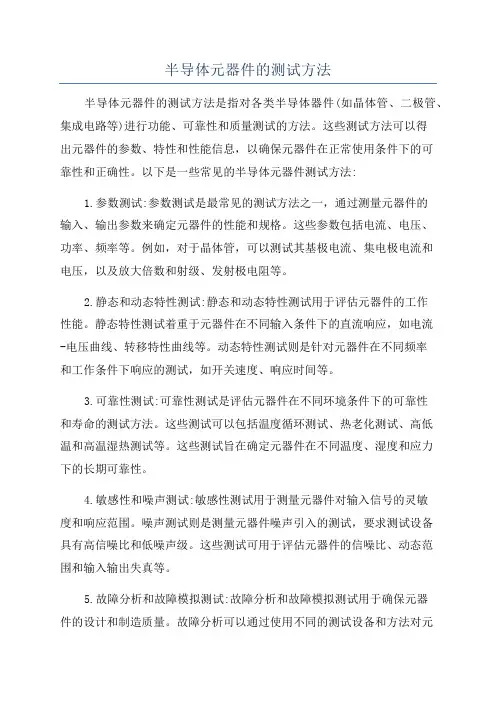 半导体元器件的测试方法

半导体元器件的测试方法是指对各类半导体器件(如晶体管、二极管、集成电路等)进行功能、可靠性和质量测试的方法。这些测试方法可以得出元器件的参数、特性和性能信息，以确保元器件在正常使用条件下的可靠性和正确性。以下是一些常见的半导体元器件测试方法:

1.参数测试:参数测试是最常见的测试方法之一，通过测量元器件的输入、输出参数来确定元器件的性能和规格。这些参数包括电流、电压、功率、频率等。例如，对于晶体管，可以测试其基极电流、集电极电流和电压，以及放大倍数和射级、发射极电阻等。

2.静态和动态特性测试:静态和动态特性测试用于评估元器件的工作性能。静态特性测试着重于元器件在不同输入条件下的直流响应，如电流-电压曲线、转移特性曲线等。动态特性测试则是针对元器件在不同频率和工作条件下响应的测试，如开关速度、响应时间等。

3.可靠性测试:可靠性测试是评估元器件在不同环境条件下的可靠性和寿命的测试方法。这些测试可以包括温度循环测试、热老化测试、高低温和高温湿热测试等。这些测试旨在确定元器件在不同温度、湿度和应力下的长期可靠性。

4.敏感性和噪声测试:敏感性测试用于测量元器件对输入信号的灵敏度和响应范围。噪声测试则是测量元器件噪声引入的测试，要求测试设备具有高信噪比和低噪声级。这些测试可用于评估元器件的信噪比、动态范围和输入输出失真等。

5.故障分析和故障模拟测试:故障分析和故障模拟测试用于确保元器件的设计和制造质量。故障分析可以通过使用不同的测试设备和方法对元